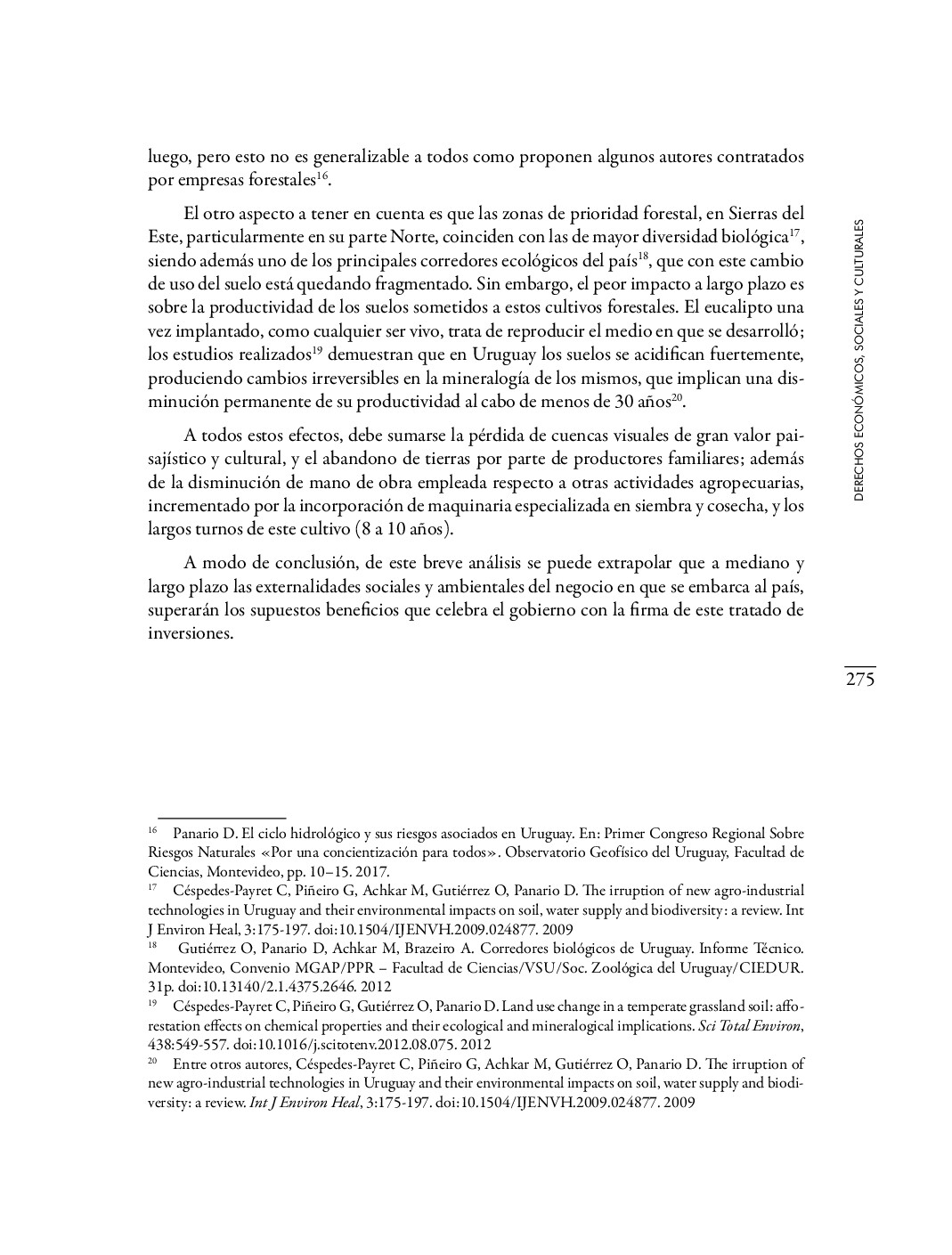 luego, pero esto no es generalizable a todos como proponen algunos autores contratados por empresas forestales$^{16}$.

El otro aspecto a tener en cuenta es que las zonas de prioridad forestal, en Sierras del Este, particularmente en su parte Norte, coinciden con las de mayor diversidad biológica$^{17}$, siendo además uno de los principales corredores ecológicos del país$^{18}$, que con este cambio de uso del suelo está quedando fragmentado. Sin embargo, el peor impacto a largo plazo es sobre la productividad de los suelos sometidos a estos cultivos forestales. El eucalipto una vez implantado, como cualquier ser vivo, trata de reproducir el medio en que se desarrolló; los estudios realizados$^{19}$ demuestran que en Uruguay los suelos se acidifican fuertemente, produciendo cambios irreversibles en la mineralogía de los mismos, que implican una disminución permanente de su productividad al cabo de menos de 30 años$^{20}$.

A todos estos efectos, debe sumarse la pérdida de cuencas visuales de gran valor paisajístico y cultural, y el abandono de tierras por parte de productores familiares; además de la disminución de mano de obra empleada respecto a otras actividades agropecuarias, incrementado por la incorporación de maquinaria especializada en siembra y cosecha, y los largos turnos de este cultivo (8 a 10 años).

A modo de conclusión, de este breve análisis se puede extrapolar que a mediano y largo plazo las externalidades sociales y ambientales del negocio en que se embarca al país, superarán los supuestos beneficios que celebra el gobierno con la firma de este tratado de inversiones.

DERECHOS ECONÓMICOS, SOCIALES Y CULTURALES

275

$^{16}$ Panario D. El ciclo hidrológico y sus riesgos asociados en Uruguay. En: Primer Congreso Regional Sobre Riesgos Naturales «Por una concientización para todos». Observatorio Geofísico del Uruguay, Facultad de Ciencias, Montevideo, pp. 10–15. 2017.
$^{17}$ Céspedes-Payret C, Piñeiro G, Achkar M, Gutiérrez O, Panario D. The irruption of new agro-industrial technologies in Uruguay and their environmental impacts on soil, water supply and biodiversity: a review. Int J Environ Heal, 3:175-197. doi:10.1504/IJENVH.2009.024877. 2009
$^{18}$ Gutiérrez O, Panario D, Achkar M, Brazeiro A. Corredores biológicos de Uruguay. Informe Técnico. Montevideo, Convenio MGAP/PPR – Facultad de Ciencias/VSU/Soc. Zoológica del Uruguay/CIEDUR. 31p. doi:10.13140/2.1.4375.2646. 2012
$^{19}$ Céspedes-Payret C, Piñeiro G, Gutiérrez O, Panario D. Land use change in a temperate grassland soil: afforestation effects on chemical properties and their ecological and mineralogical implications. Sci Total Environ, 438:549-557. doi:10.1016/j.scitotenv.2012.08.075. 2012
$^{20}$ Entre otros autores, Céspedes-Payret C, Piñeiro G, Achkar M, Gutiérrez O, Panario D. The irruption of new agro-industrial technologies in Uruguay and their environmental impacts on soil, water supply and biodiversity: a review. Int J Environ Heal, 3:175-197. doi:10.1504/IJENVH.2009.024877. 2009